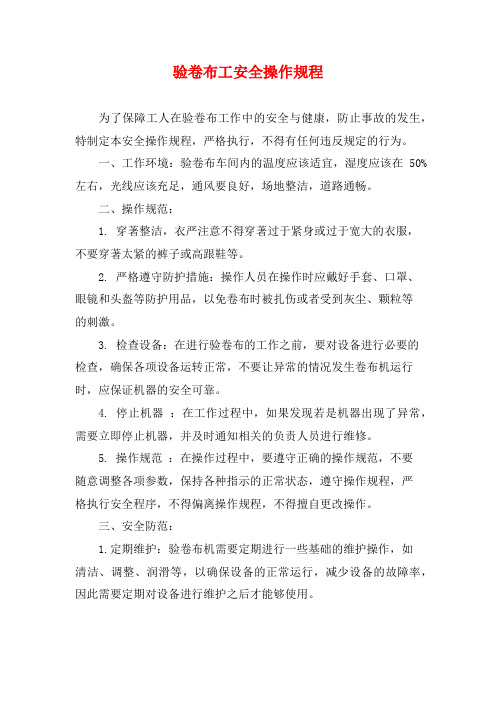 验卷布工安全操作规程

为了保障工人在验卷布工作中的安全与健康，防止事故的发生，特制定本安全操作规程，严格执行，不得有任何违反规定的行为。

一、工作环境：验卷布车间内的温度应该适宜，湿度应该在 50%左右，光线应该充足，通风要良好，场地整洁，道路通畅。

二、操作规范：

1. 穿著整洁，衣严注意不得穿著过于紧身或过于宽大的衣服，不要穿著太紧的裤子或高跟鞋等。

2. 严格遵守防护措施：操作人员在操作时应戴好手套、口罩、眼镜和头盔等防护用品，以免卷布时被扎伤或者受到灰尘、颗粒等的刺激。

3. 检查设备：在进行验卷布的工作之前，要对设备进行必要的检查，确保各项设备运转正常，不要让异常的情况发生卷布机运行时，应保证机器的安全可靠。

4. 停止机器 ：在工作过程中，如果发现若是机器出现了异常，需要立即停止机器，并及时通知相关的负责人员进行维修。

5. 操作规范 ：在操作过程中，要遵守正确的操作规范，不要随意调整各项参数，保持各种指示的正常状态，遵守操作规程，严格执行安全程序，不得偏离操作规程，不得擅自更改操作。

三、安全防范：

1.定期维护：验卷布机需要定期进行一些基础的维护操作，如清洁、调整、润滑等，以确保设备的正常运行，减少设备的故障率，因此需要定期对设备进行维护之后才能够使用。